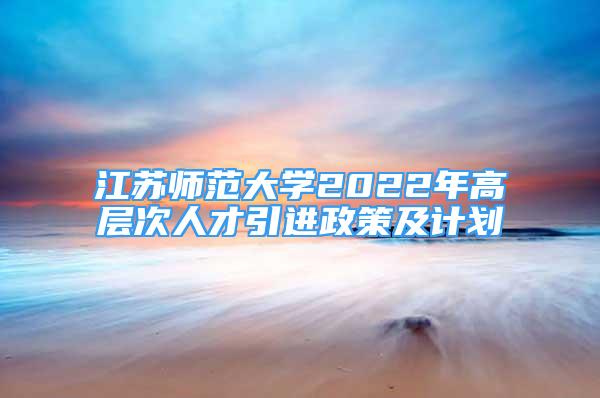 江苏师范大学2022年高层次人才引进政策及计划